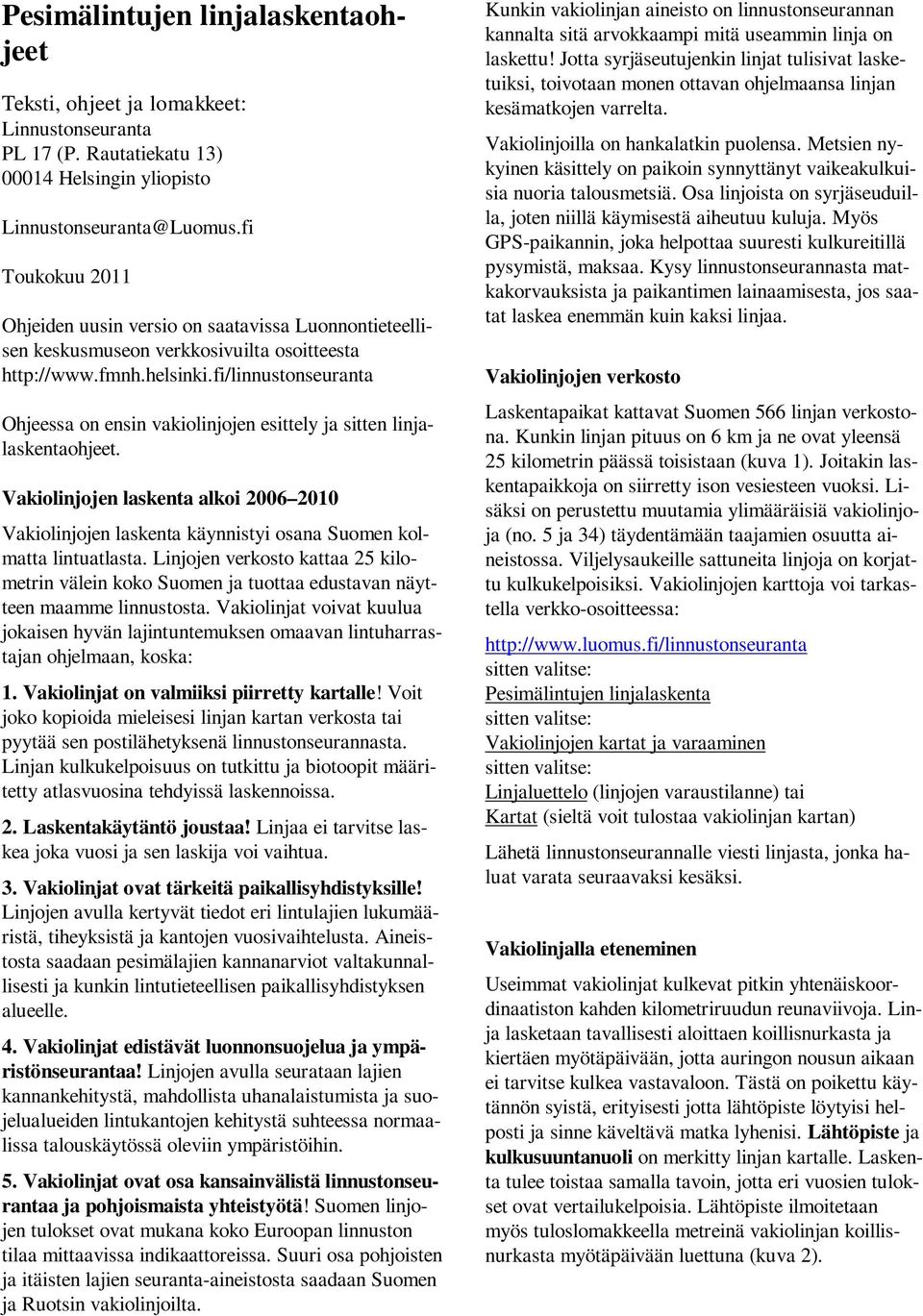 Pesimälintujen linjalaskentaohjeet

Teksti, ohjeet ja lomakkeet:
Linnustonseuranta
PL 17 (P. Rautatiekatu 13)
00014 Helsingin yliopisto

Linnustonseuranta@Luomus.fi

Toukokuu 2011

Ohjeiden uusin versio on saatavissa Luonnontieteellisen keskusmuseon verkkosivuilta osoitteesta http://www.fmnh.helsinki.fi/linnustonseuranta

Ohjeessa on ensin vakiolinjojen esittely ja sitten linjalaskentaohjeet.

Vakiolinjojen laskenta alkoi 2006–2010

Vakiolinjojen laskenta käynnistyi osana Suomen kolmatta lintuatlasta. Linjojen verkosto kattaa 25 kilometrin välein koko Suomen ja tuottaa edustavan näytteen maamme linnustosta. Vakiolinjat voivat kuulua jokaisen hyvän lajintuntemuksen omaavan lintuharrastajan ohjelmaan, koska:

1. Vakiolinjat on valmiiksi piirretty kartalle! Voit joko kopioida mieleisesi linjan kartan verkosta tai pyytää sen postilähetyksenä linnustonseurannasta. Linjan kulkukelpoisuus on tutkittu ja biotoopit määritetty atlasvuosina tehdyissä laskennoissa.

2. Laskentakäytäntö joustaa! Linjaa ei tarvitse laskea joka vuosi ja sen laskija voi vaihtua.

3. Vakiolinjat ovat tärkeitä paikallisyhdistyksille! Linjojen avulla kertyvät tiedot eri lintulajien lukumääristä, tiheyksistä ja kantojen vuosivaihtelusta. Aineistosta saadaan pesimälajien kannanarviot valtakunnallisesti ja kunkin lintutieteellisen paikallisyhdistyksen alueelle.

4. Vakiolinjat edistävät luonnonsuojelua ja ympäristönseurantaa! Linjojen avulla seurataan lajien kannankehitystä, mahdollista uhanalaistumista ja suojelualueiden lintukantojen kehitystä suhteessa normaalissa talouskäytössä oleviin ympäristöihin.

5. Vakiolinjat ovat osa kansainvälistä linnustonseurantaa ja pohjoismaista yhteistyötä! Suomen linjojen tulokset ovat mukana koko Euroopan linnuston tilaa mittaavissa indikaattoreissa. Suuri osa pohjoisten ja itäisten lajien seuranta-aineistosta saadaan Suomen ja Ruotsin vakiolinjoilta.

Kunkin vakiolinjan aineisto on linnustonseurannan kannalta sitä arvokkaampi mitä useammin linja on laskettu! Jotta syrjäseutujenkin linjat tulisivat lasketuiksi, toivotaan monen ottavan ohjelmaansa linjan kesämatkojen varrelta.

Vakiolinjoilla on hankalatkin puolensa. Metsien nykyinen käsittely on paikoin synnyttänyt vaikeakulkuisia nuoria talousmetsiä. Osa linjoista on syrjäseuduilla, joten niillä käymisestä aiheutuu kuluja. Myös GPS-paikannin, joka helpottaa suuresti kulkureitillä pysymistä, maksaa. Kysy linnustonseurannasta matkakorvauksista ja paikantimen lainaamisesta, jos saatat laskea enemmän kuin kaksi linjaa.

Vakiolinjojen verkosto

Laskentapaikat kattavat Suomen 566 linjan verkostona. Kunkin linjan pituus on 6 km ja ne ovat yleensä 25 kilometrin päässä toisistaan (kuva 1). Joitakin laskentapaikkoja on siirretty ison vesiesteen vuoksi. Lisäksi on perustettu muutamia ylimääräisiä vakiolinjoja (no. 5 ja 34) täydentämään taajamien osuutta aineistossa. Viljelysaukeille sattuneita linjoja on korjattu kulkukelpoisiksi. Vakiolinjojen karttoja voi tarkastella verkko-osoitteessa:

http://www.luomus.fi/linnustonseuranta
sitten valitse:
Pesimälintujen linjalaskenta
sitten valitse:
Vakiolinjojen kartat ja varaaminen
sitten valitse:
Linjaluettelo (linjojen varaustilanne) tai
Kartat (sieltä voit tulostaa vakiolinjan kartan)

Lähetä linnustonseurannalle viesti linjasta, jonka haluat varata seuraavaksi kesäksi.

Vakiolinjalla eteneminen

Useimmat vakiolinjat kulkevat pitkin yhtenäiskoordinaatiston kahden kilometriruudun reunaviivoja. Linja lasketaan tavallisesti aloittaen koillisnurkasta ja kiertäen myötäpäivään, jotta auringon nousun aikaan ei tarvitse kulkea vastavaloon. Tästä on poikettu käytännön syistä, erityisesti jotta lähtöpiste löytyisi helposti ja sinne käveltävä matka lyhenisi. Lähtöpiste ja kulkusuuntanuoli on merkitty linjan kartalle. Laskenta tulee toistaa samalla tavoin, jotta eri vuosien tulokset ovat vertailukelpoisia. Lähtöpiste ilmoitetaan myös tuloslomakkeella metreinä vakiolinjan koillisnurkasta myötäpäivään luettuna (kuva 2).